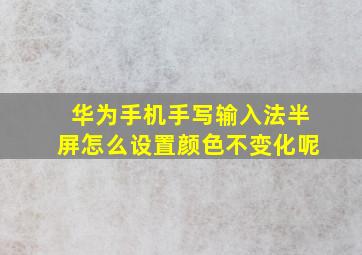 华为手机手写输入法半屏怎么设置颜色不变化呢